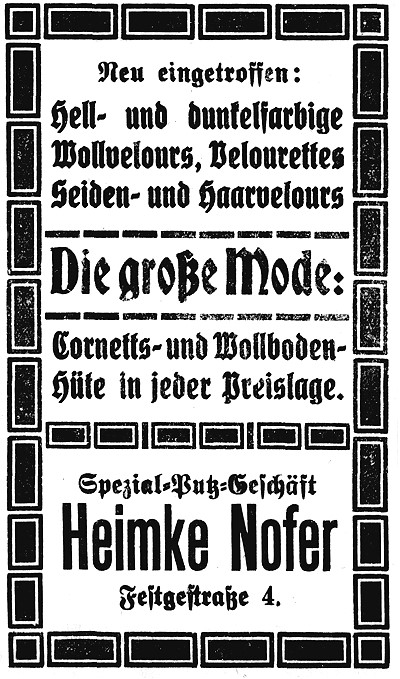 Neu eingetroffen:
Hell- und dunkelfarbige Wollvelours, Velourettes Seiden- und Haarvelours

Die große Mode:

Cornetts- und Wollboden-Hüte in jeder Preislage.

Spezial-Putz-Geschäft
Heimke Nofer
Festgestraße 4.